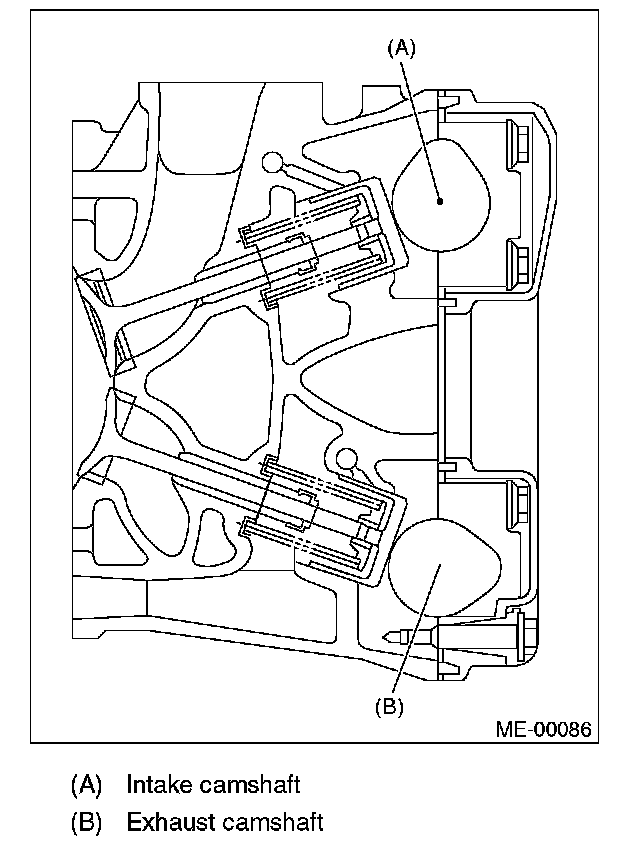 (A)

(B)

ME-00086

(A) Intake camshaft

(B) Exhaust camshaft